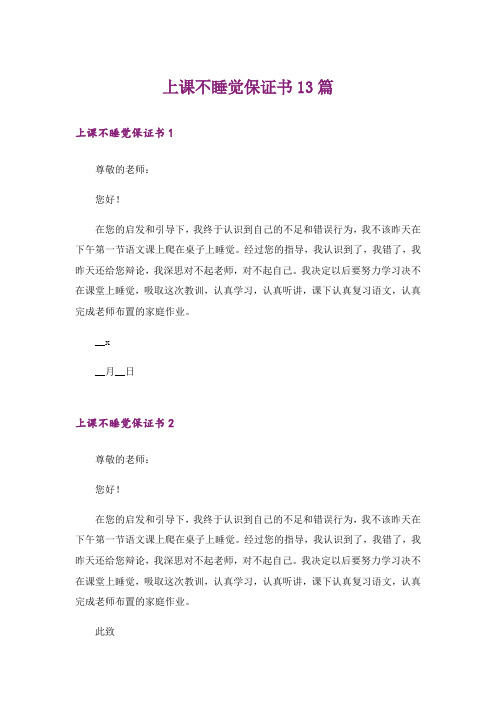 上课不睡觉保证书13篇

上课不睡觉保证书1

尊敬的老师：

您好！

在您的启发和引导下，我终于认识到自己的不足和错误行为，我不该昨天在下午第一节语文课上爬在桌子上睡觉。经过您的指导，我认识到了，我错了，我昨天还给您辩论，我深思对不起老师，对不起自己。我决定以后要努力学习决不在课堂上睡觉，吸取这次教训，认真学习，认真听讲，课下认真复习语文，认真完成老师布置的家庭作业。

__x

__月__日

上课不睡觉保证书2

尊敬的老师：

您好！

在您的启发和引导下，我终于认识到自己的不足和错误行为，我不该昨天在下午第一节语文课上爬在桌子上睡觉。经过您的指导，我认识到了，我错了，我昨天还给您辩论，我深思对不起老师，对不起自己。我决定以后要努力学习决不在课堂上睡觉，吸取这次教训，认真学习，认真听讲，课下认真复习语文，认真完成老师布置的家庭作业。

此致